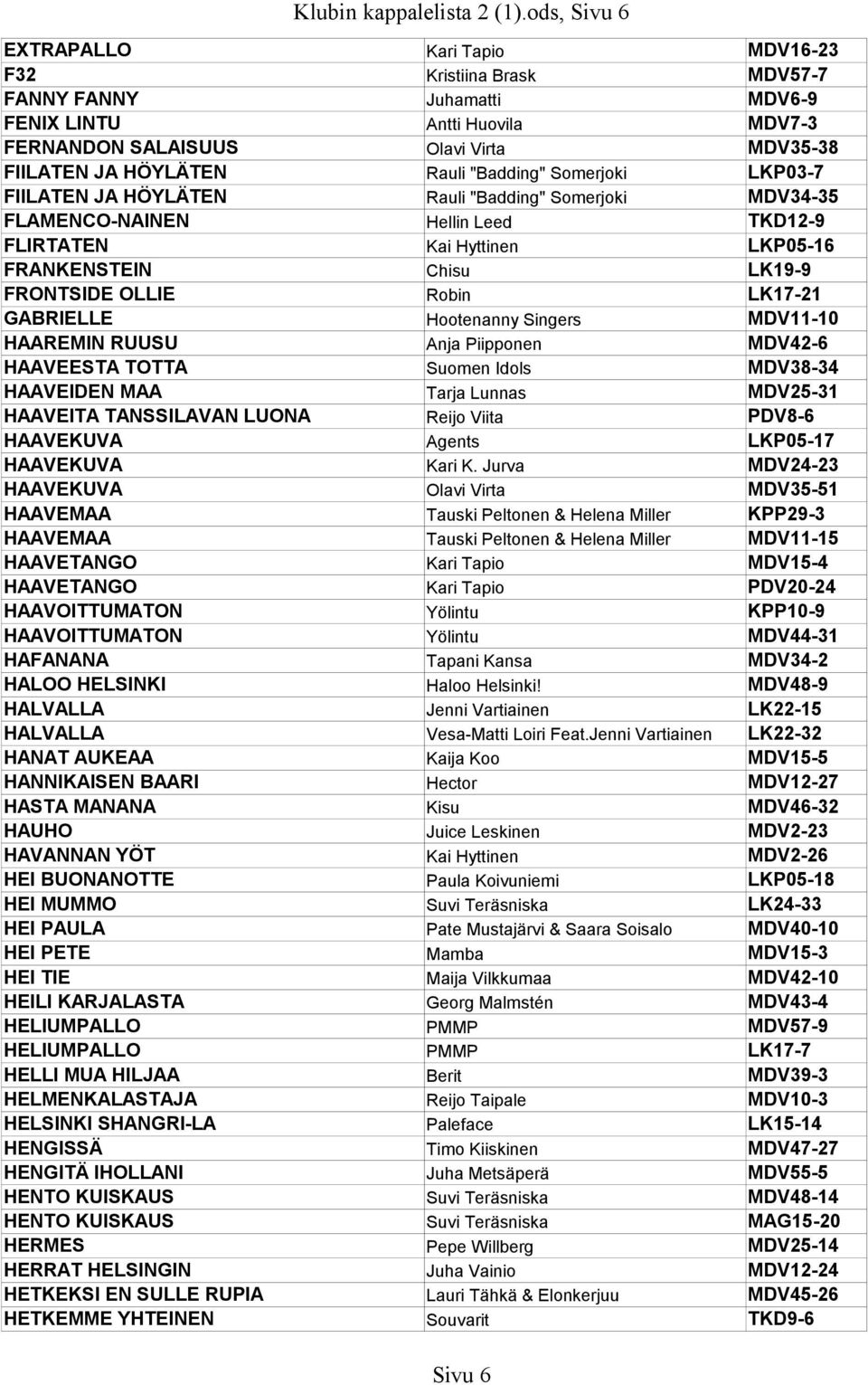 Klubin kappalelista 2 (1).ods, Sivu 6

| | | |
|---|---|---|
| EXTRAPALLO | Kari Tapio | MDV16-23 |
| F32 | Kristiina Brask | MDV57-7 |
| FANNY FANNY | Juhamatti | MDV6-9 |
| FENIX LINTU | Antti Huovila | MDV7-3 |
| FERNANDON SALAISUUS | Olavi Virta | MDV35-38 |
| FIILATEN JA HÖYLÄTEN | Rauli "Badding" Somerjoki | LKP03-7 |
| FIILATEN JA HÖYLÄTEN | Rauli "Badding" Somerjoki | MDV34-35 |
| FLAMENCO-NAINEN | Hellin Leed | TKD12-9 |
| FLIRTATEN | Kai Hyttinen | LKP05-16 |
| FRANKENSTEIN | Chisu | LK19-9 |
| FRONTSIDE OLLIE | Robin | LK17-21 |
| GABRIELLE | Hootenanny Singers | MDV11-10 |
| HAAREMIN RUUSU | Anja Piipponen | MDV42-6 |
| HAAVEESTA TOTTA | Suomen Idols | MDV38-34 |
| HAAVEIDEN MAA | Tarja Lunnas | MDV25-31 |
| HAAVEITA TANSSILAVAN LUONA | Reijo Viita | PDV8-6 |
| HAAVEKUVA | Agents | LKP05-17 |
| HAAVEKUVA | Kari K. Jurva | MDV24-23 |
| HAAVEKUVA | Olavi Virta | MDV35-51 |
| HAAVEMAA | Tauski Peltonen & Helena Miller | KPP29-3 |
| HAAVEMAA | Tauski Peltonen & Helena Miller | MDV11-15 |
| HAAVETANGO | Kari Tapio | MDV15-4 |
| HAAVETANGO | Kari Tapio | PDV20-24 |
| HAAVOITTUMATON | Yölintu | KPP10-9 |
| HAAVOITTUMATON | Yölintu | MDV44-31 |
| HAFANANA | Tapani Kansa | MDV34-2 |
| HALOO HELSINKI | Haloo Helsinki! | MDV48-9 |
| HALVALLA | Jenni Vartiainen | LK22-15 |
| HALVALLA | Vesa-Matti Loiri Feat.Jenni Vartiainen | LK22-32 |
| HANAT AUKEAA | Kaija Koo | MDV15-5 |
| HANNIKAISEN BAARI | Hector | MDV12-27 |
| HASTA MANANA | Kisu | MDV46-32 |
| HAUHO | Juice Leskinen | MDV2-23 |
| HAVANNAN YÖT | Kai Hyttinen | MDV2-26 |
| HEI BUONANOTTE | Paula Koivuniemi | LKP05-18 |
| HEI MUMMO | Suvi Teräsniska | LK24-33 |
| HEI PAULA | Pate Mustajärvi & Saara Soisalo | MDV40-10 |
| HEI PETE | Mamba | MDV15-3 |
| HEI TIE | Maija Vilkkumaa | MDV42-10 |
| HEILI KARJALASTA | Georg Malmstén | MDV43-4 |
| HELIUMPALLO | PMMP | MDV57-9 |
| HELIUMPALLO | PMMP | LK17-7 |
| HELLI MUA HILJAA | Berit | MDV39-3 |
| HELMENKALASTAJA | Reijo Taipale | MDV10-3 |
| HELSINKI SHANGRI-LA | Paleface | LK15-14 |
| HENGISSÄ | Timo Kiiskinen | MDV47-27 |
| HENGITÄ IHOLLANI | Juha Metsäperä | MDV55-5 |
| HENTO KUISKAUS | Suvi Teräsniska | MDV48-14 |
| HENTO KUISKAUS | Suvi Teräsniska | MAG15-20 |
| HERMES | Pepe Willberg | MDV25-14 |
| HERRAT HELSINGIN | Juha Vainio | MDV12-24 |
| HETKEKSI EN SULLE RUPIA | Lauri Tähkä & Elonkerjuu | MDV45-26 |
| HETKEMME YHTEINEN | Souvarit | TKD9-6 |

Sivu 6